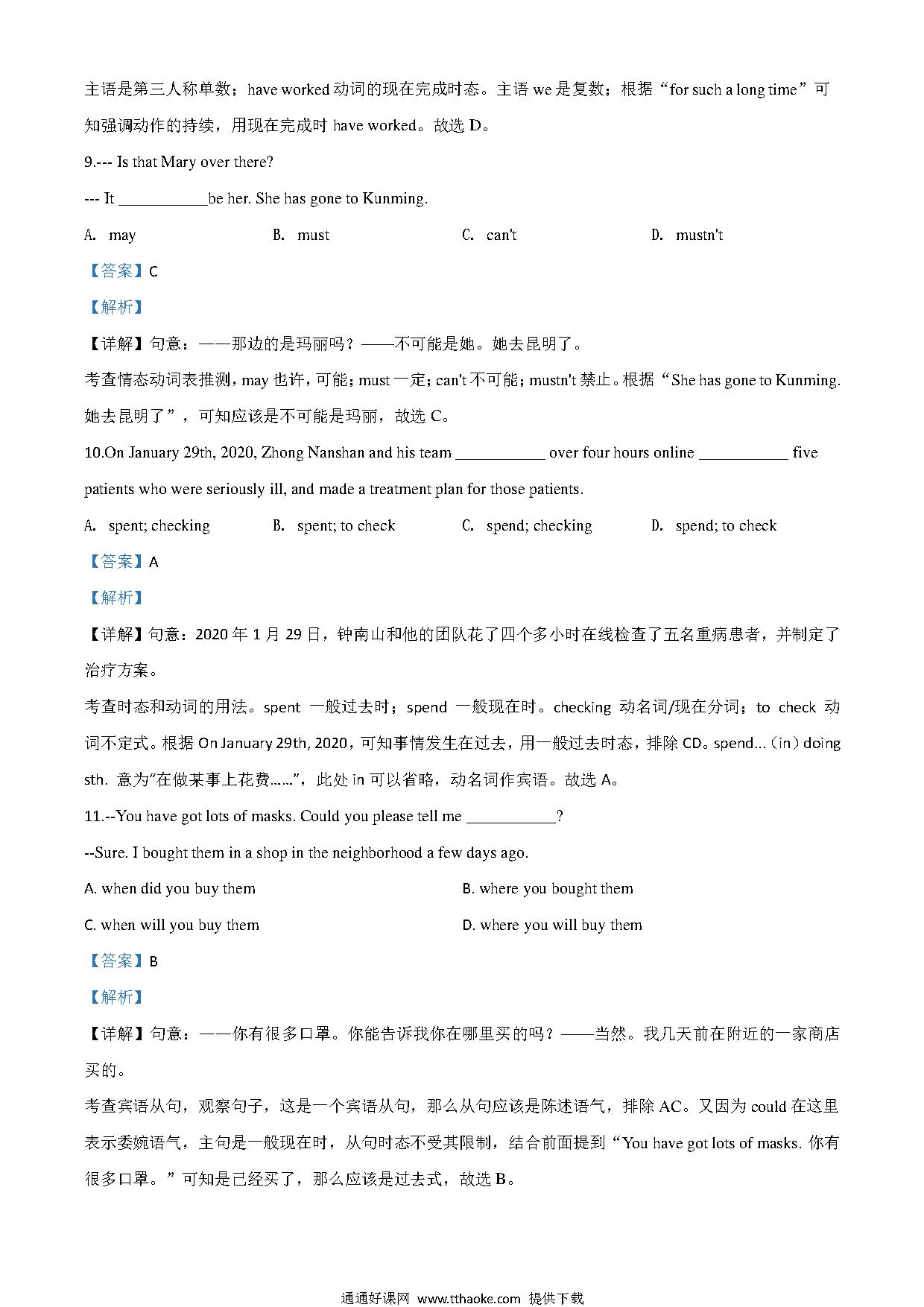 主语是第三人称单数；have worked 动词的现在完成时态。主语 we 是复数；根据“for such a long time”可知强调动作的持续，用现在完成时 have worked。故选 D。

9.--- Is that Mary over there?

--- It ___________be her. She has gone to Kunming.

A. may B. must C. can't D. mustn't

【答案】C

【解析】

【详解】句意：——那边的是玛丽吗？——不可能是她。她去昆明了。

考查情态动词表推测，may 也许，可能；must 一定；can't 不可能；mustn't 禁止。根据“She has gone to Kunming. 她去昆明了”，可知应该是不可能是玛丽，故选 C。

10.On January 29th, 2020, Zhong Nanshan and his team ___________ over four hours online ___________ five patients who were seriously ill, and made a treatment plan for those patients.

A. spent; checking B. spent; to check C. spend; checking D. spend; to check

【答案】A

【解析】

【详解】句意：2020 年 1 月 29 日，钟南山和他的团队花了四个多小时在线检查了五名重病患者，并制定了治疗方案。

考查时态和动词的用法。spent 一般过去时；spend 一般现在时。checking 动名词/现在分词；to check 动词不定式。根据 On January 29th, 2020，可知事情发生在过去，用一般过去时态，排除 CD。spend...（in）doing sth. 意为“在做某事上花费……”，此处 in 可以省略，动名词作宾语。故选 A。

11.--You have got lots of masks. Could you please tell me ___________?

--Sure. I bought them in a shop in the neighborhood a few days ago.

A. when did you buy them
B. where you bought them
C. when will you buy them
D. where you will buy them

【答案】B

【解析】

【详解】句意：——你有很多口罩。你能告诉我你在哪里买的吗？——当然。我几天前在附近的一家商店买的。

考查宾语从句，观察句子，这是一个宾语从句，那么从句应该是陈述语气，排除 AC。又因为 could 在这里表示委婉语气，主句是一般现在时，从句时态不受其限制，结合前面提到“You have got lots of masks. 你有很多口罩。”可知是已经买了，那么应该是过去式，故选 B。

通通好课网 www.tthaoke.com 提供下载